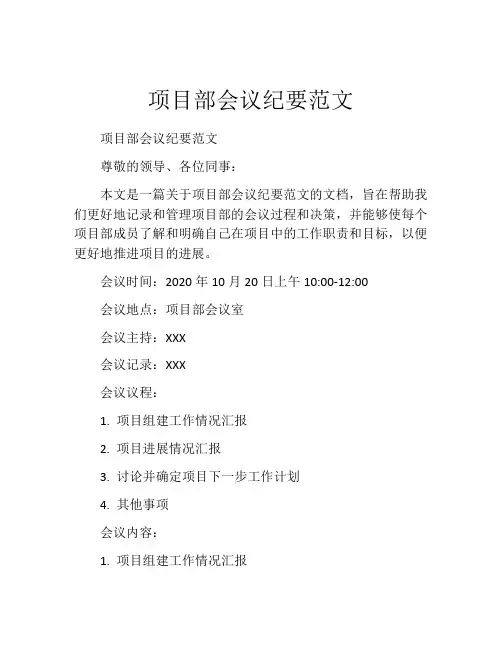 项目部会议纪要范文

项目部会议纪要范文

尊敬的领导、各位同事：

本文是一篇关于项目部会议纪要范文的文档，旨在帮助我们更好地记录和管理项目部的会议过程和决策，并能够使每个项目部成员了解和明确自己在项目中的工作职责和目标，以便更好地推进项目的进展。

会议时间：2020 年 10 月 20 日上午 10:00-12:00

会议地点：项目部会议室

会议主持：XXX

会议记录：XXX

会议议程：

1. 项目组建工作情况汇报

2. 项目进展情况汇报

3. 讨论并确定项目下一步工作计划

4. 其他事项

会议内容：

1. 项目组建工作情况汇报